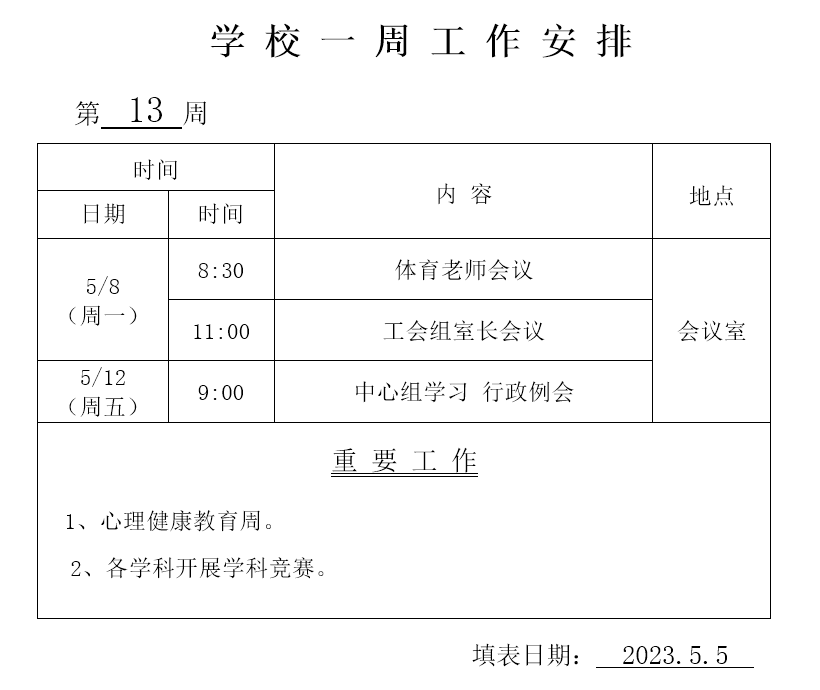 学校一周工作安排

第 13 周

| 时间 | | 内容 | 地点 |
|---|---|---|---|
| 日期 | 时间 | | |
| 5/8（周一） | 8:30 | 体育老师会议 | 会议室 |
| | 11:00 | 工会组室长会议 | |
| 5/12（周五） | 9:00 | 中心组学习 行政例会 | |

重要工作

1、心理健康教育周。

2、各学科开展学科竞赛。

填表日期： 2023.5.5